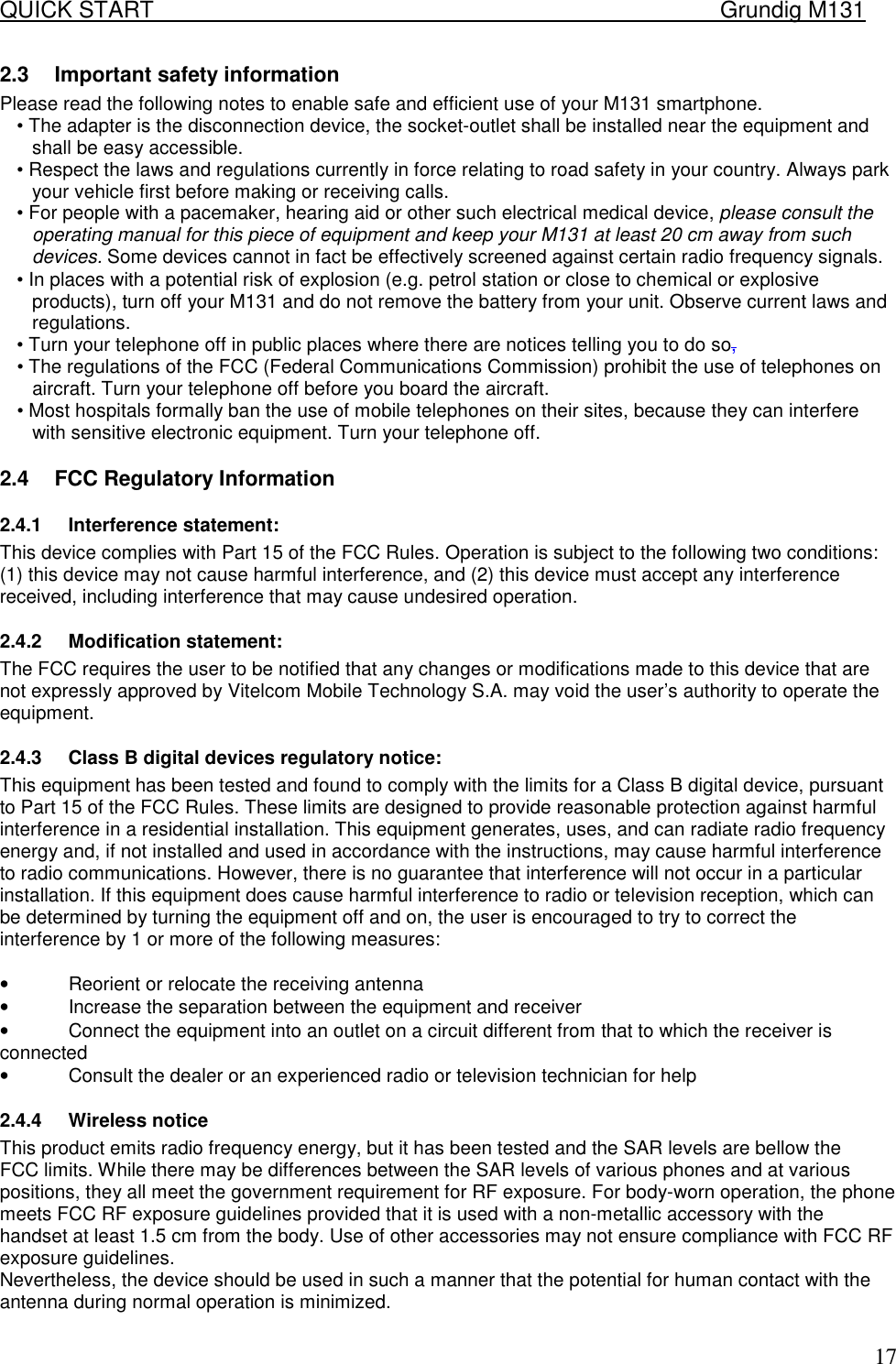 QUICK START Grundig M131

2.3 Important safety information

Please read the following notes to enable safe and efficient use of your M131 smartphone.
• The adapter is the disconnection device, the socket-outlet shall be installed near the equipment and shall be easy accessible.
• Respect the laws and regulations currently in force relating to road safety in your country. Always park your vehicle first before making or receiving calls.
• For people with a pacemaker, hearing aid or other such electrical medical device, please consult the operating manual for this piece of equipment and keep your M131 at least 20 cm away from such devices. Some devices cannot in fact be effectively screened against certain radio frequency signals.
• In places with a potential risk of explosion (e.g. petrol station or close to chemical or explosive products), turn off your M131 and do not remove the battery from your unit. Observe current laws and regulations.
• Turn your telephone off in public places where there are notices telling you to do so,
• The regulations of the FCC (Federal Communications Commission) prohibit the use of telephones on aircraft. Turn your telephone off before you board the aircraft.
• Most hospitals formally ban the use of mobile telephones on their sites, because they can interfere with sensitive electronic equipment. Turn your telephone off.

2.4 FCC Regulatory Information

2.4.1 Interference statement:

This device complies with Part 15 of the FCC Rules. Operation is subject to the following two conditions: (1) this device may not cause harmful interference, and (2) this device must accept any interference received, including interference that may cause undesired operation.

2.4.2 Modification statement:

The FCC requires the user to be notified that any changes or modifications made to this device that are not expressly approved by Vitelcom Mobile Technology S.A. may void the user's authority to operate the equipment.

2.4.3 Class B digital devices regulatory notice:

This equipment has been tested and found to comply with the limits for a Class B digital device, pursuant to Part 15 of the FCC Rules. These limits are designed to provide reasonable protection against harmful interference in a residential installation. This equipment generates, uses, and can radiate radio frequency energy and, if not installed and used in accordance with the instructions, may cause harmful interference to radio communications. However, there is no guarantee that interference will not occur in a particular installation. If this equipment does cause harmful interference to radio or television reception, which can be determined by turning the equipment off and on, the user is encouraged to try to correct the interference by 1 or more of the following measures:

• Reorient or relocate the receiving antenna
• Increase the separation between the equipment and receiver
• Connect the equipment into an outlet on a circuit different from that to which the receiver is connected
• Consult the dealer or an experienced radio or television technician for help

2.4.4 Wireless notice

This product emits radio frequency energy, but it has been tested and the SAR levels are bellow the FCC limits. While there may be differences between the SAR levels of various phones and at various positions, they all meet the government requirement for RF exposure. For body-worn operation, the phone meets FCC RF exposure guidelines provided that it is used with a non-metallic accessory with the handset at least 1.5 cm from the body. Use of other accessories may not ensure compliance with FCC RF exposure guidelines.
Nevertheless, the device should be used in such a manner that the potential for human contact with the antenna during normal operation is minimized.

17